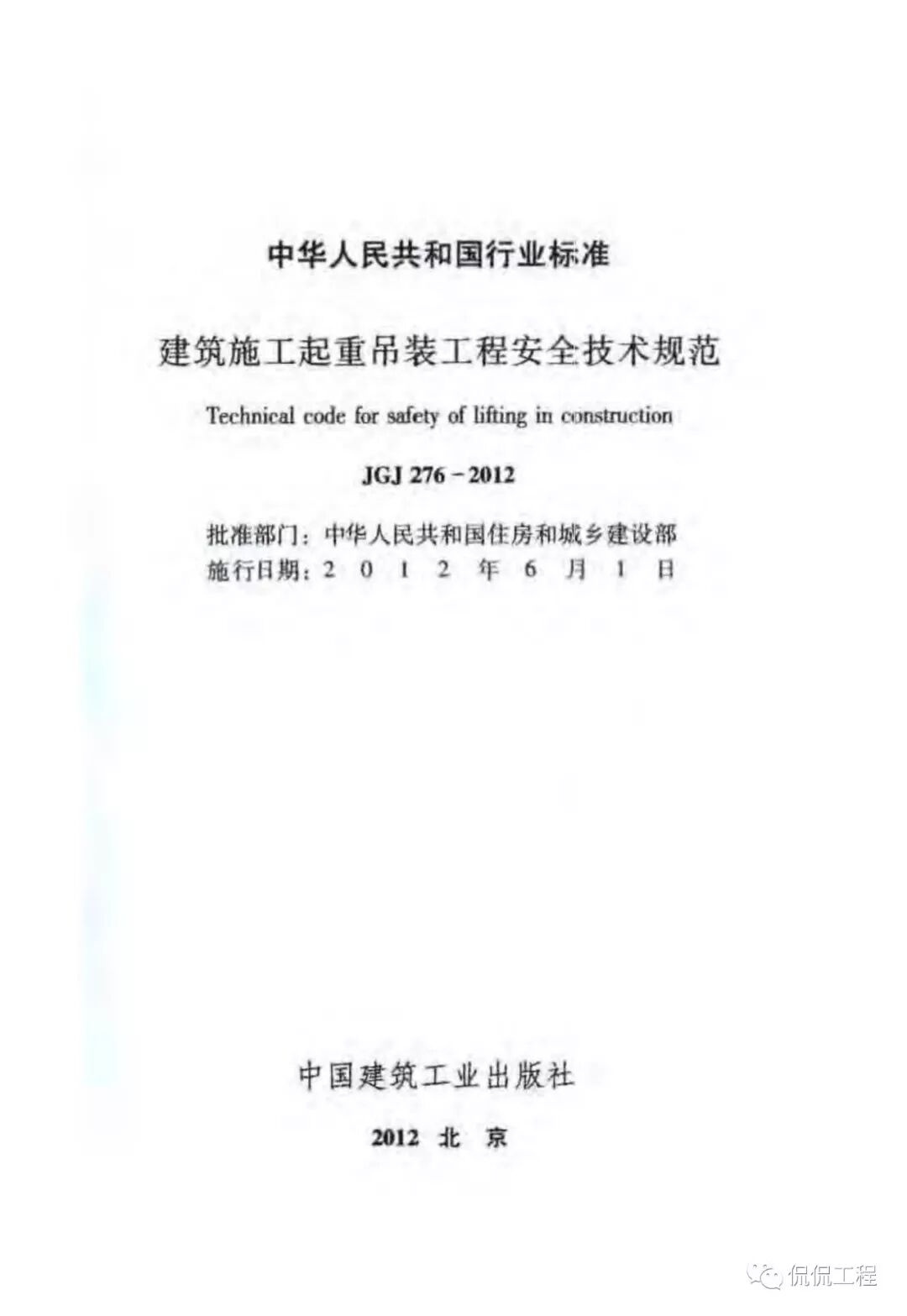 中华人民共和国行业标准

建筑施工起重吊装工程安全技术规范

Technical code for safety of lifting in construction

JGJ 276－2012

批准部门：中华人民共和国住房和城乡建设部
施行日期：2 0 1 2 年 6 月 1 日

中国建筑工业出版社

2012 北 京

侃侃工程